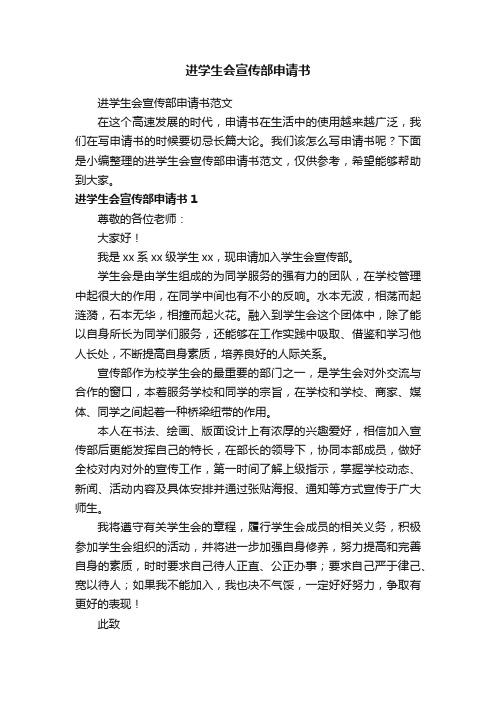 进学生会宣传部申请书

进学生会宣传部申请书范文

在这个高速发展的时代，申请书在生活中的使用越来越广泛，我们在写申请书的时候要切忌长篇大论。我们该怎么写申请书呢？下面是小编整理的进学生会宣传部申请书范文，仅供参考，希望能够帮助到大家。

进学生会宣传部申请书 1

尊敬的各位老师：

大家好！

我是 xx 系 xx 级学生 xx，现申请加入学生会宣传部。

学生会是由学生组成的为同学服务的强有力的团队，在学校管理中起很大的作用，在同学中间也有不小的反响。水本无波，相荡而起涟漪，石本无华，相撞而起火花。融入到学生会这个团体中，除了能以自身所长为同学们服务，还能够在工作实践中吸取、借鉴和学习他人长处，不断提高自身素质，培养良好的人际关系。

宣传部作为校学生会的最重要的部门之一，是学生会对外交流与合作的窗口，本着服务学校和同学的宗旨，在学校和学校、商家、媒体、同学之间起着一种桥梁纽带的作用。

本人在书法、绘画、版面设计上有浓厚的兴趣爱好，相信加入宣传部后更能发挥自己的特长，在部长的领导下，协同本部成员，做好全校对内对外的宣传工作，第一时间了解上级指示，掌握学校动态、新闻、活动内容及具体安排并通过张贴海报、通知等方式宣传于广大师生。

我将遵守有关学生会的章程，履行学生会成员的相关义务，积极参加学生会组织的活动，并将进一步加强自身修养，努力提高和完善自身的素质，时时要求自己待人正直、公正办事；要求自己严于律己、宽以待人；如果我不能加入，我也决不气馁，一定好好努力，争取有更好的表现！

此致